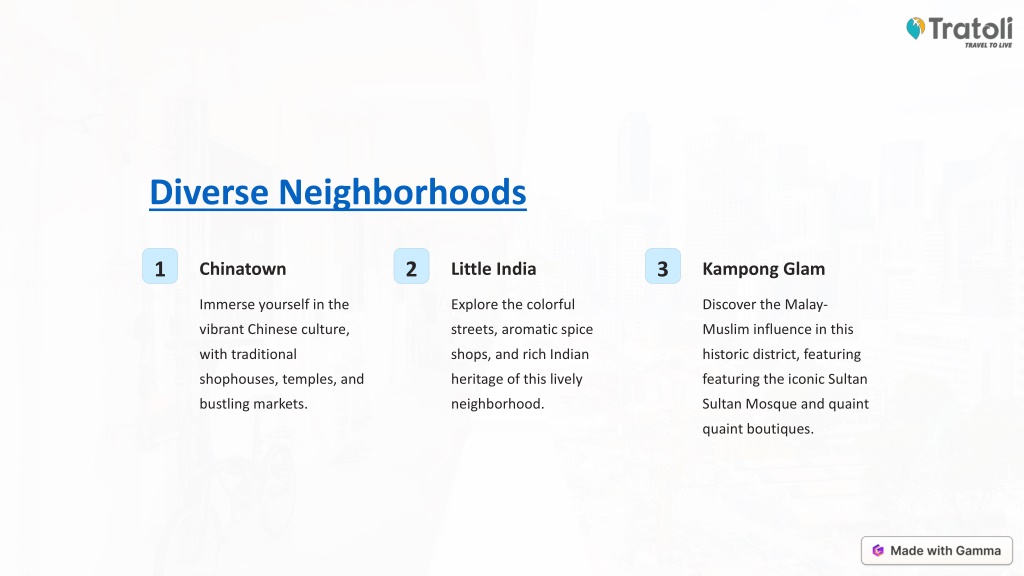 Tratoli
TRAVEL TO LIVE

Diverse Neighborhoods

1

Chinatown

Immerse yourself in the vibrant Chinese culture, with traditional shophouses, temples, and bustling markets.

2

Little India

Explore the colorful streets, aromatic spice shops, and rich Indian heritage of this lively neighborhood.

3

Kampong Glam

Discover the Malay-Muslim influence in this historic district, featuring featuring the iconic Sultan Sultan Mosque and quaint quaint boutiques.

Made with Gamma